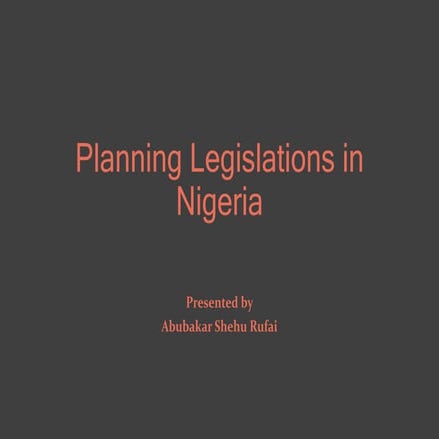 Planning Legislations in Nigeria

Presented by
Abubakar Shehu Rufai